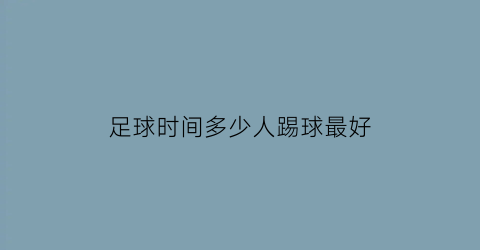 足球时间多少人踢球最好